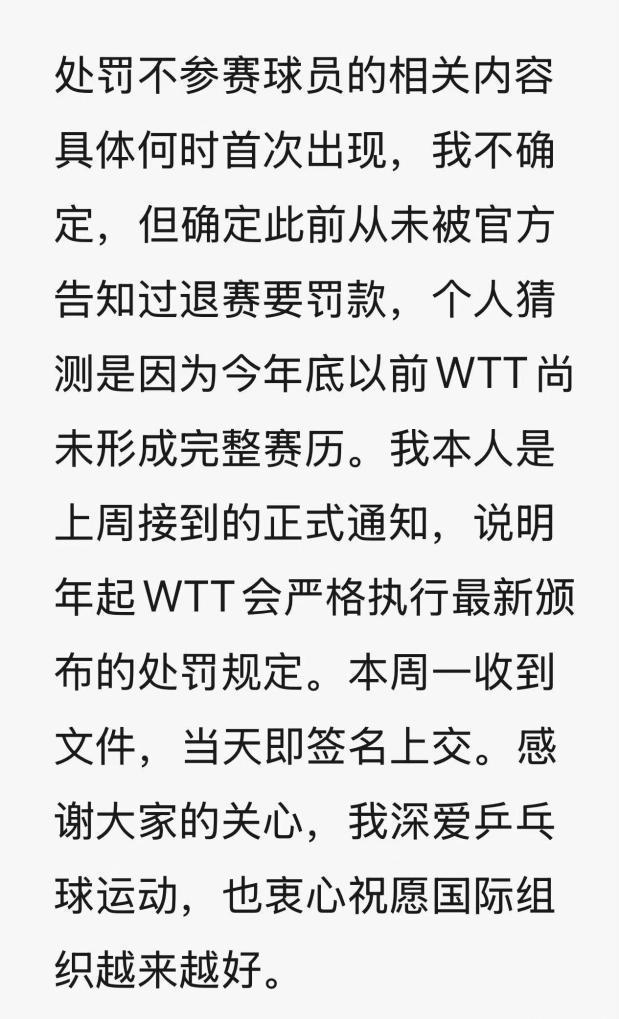 处罚不参赛球员的相关内容具体何时首次出现，我不确定，但确定此前从未被官方告知过退赛要罚款，个人猜测是因为今年底以前WTT尚未形成完整赛历。我本人是上周接到的正式通知，说明年起WTT会严格执行最新颁布的处罚规定。本周一收到文件，当天即签名上交。感谢大家的关心，我深爱乒乓球运动，也衷心祝愿国际组织越来越好。